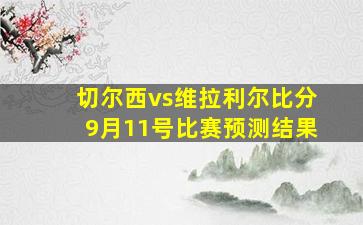 切尔西vs维拉利尔比分
9月11号比赛预测结果